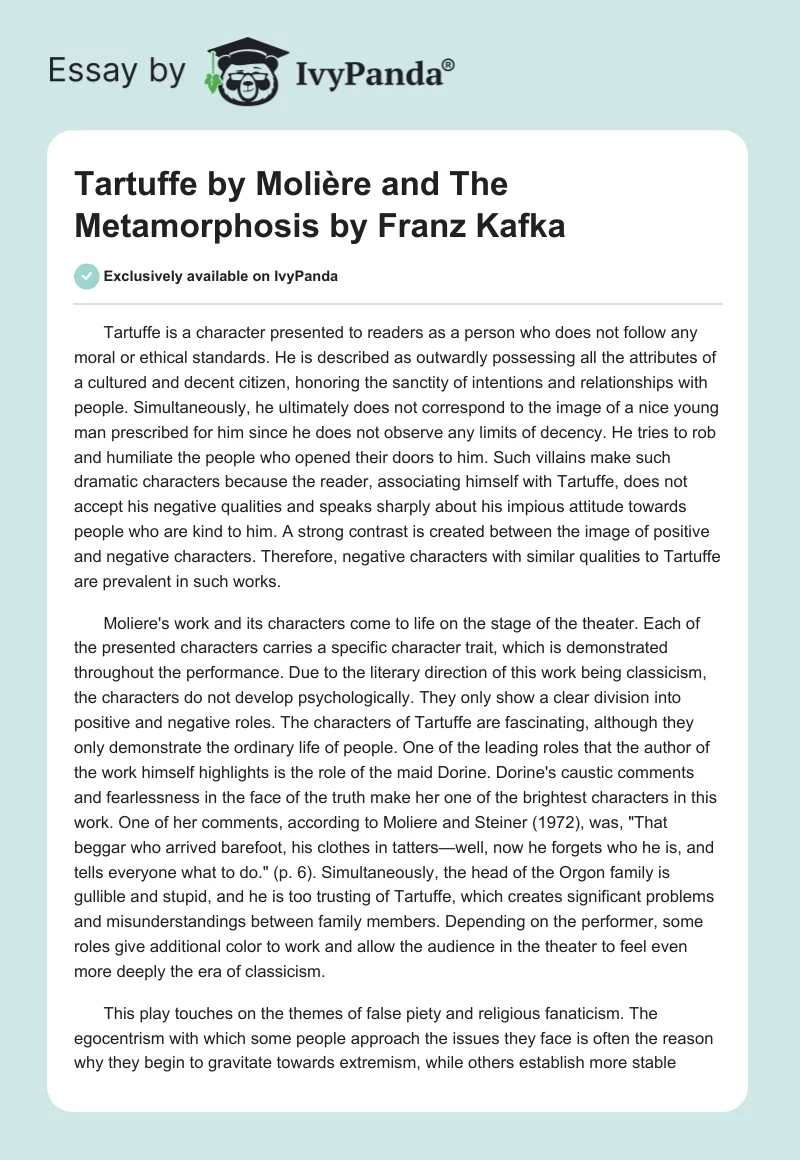 Essay by IvyPanda®

Tartuffe by Molière and The Metamorphosis by Franz Kafka

Exclusively available on IvyPanda

Tartuffe is a character presented to readers as a person who does not follow any moral or ethical standards. He is described as outwardly possessing all the attributes of a cultured and decent citizen, honoring the sanctity of intentions and relationships with people. Simultaneously, he ultimately does not correspond to the image of a nice young man prescribed for him since he does not observe any limits of decency. He tries to rob and humiliate the people who opened their doors to him. Such villains make such dramatic characters because the reader, associating himself with Tartuffe, does not accept his negative qualities and speaks sharply about his impious attitude towards people who are kind to him. A strong contrast is created between the image of positive and negative characters. Therefore, negative characters with similar qualities to Tartuffe are prevalent in such works.

Moliere's work and its characters come to life on the stage of the theater. Each of the presented characters carries a specific character trait, which is demonstrated throughout the performance. Due to the literary direction of this work being classicism, the characters do not develop psychologically. They only show a clear division into positive and negative roles. The characters of Tartuffe are fascinating, although they only demonstrate the ordinary life of people. One of the leading roles that the author of the work himself highlights is the role of the maid Dorine. Dorine's caustic comments and fearlessness in the face of the truth make her one of the brightest characters in this work. One of her comments, according to Moliere and Steiner (1972), was, "That beggar who arrived barefoot, his clothes in tatters—well, now he forgets who he is, and tells everyone what to do." (p. 6). Simultaneously, the head of the Orgon family is gullible and stupid, and he is too trusting of Tartuffe, which creates significant problems and misunderstandings between family members. Depending on the performer, some roles give additional color to work and allow the audience in the theater to feel even more deeply the era of classicism.

This play touches on the themes of false piety and religious fanaticism. The egocentrism with which some people approach the issues they face is often the reason why they begin to gravitate towards extremism, while others establish more stable